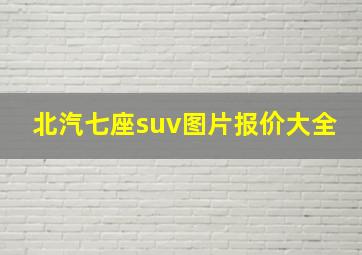 北汽七座suv图片报价大全